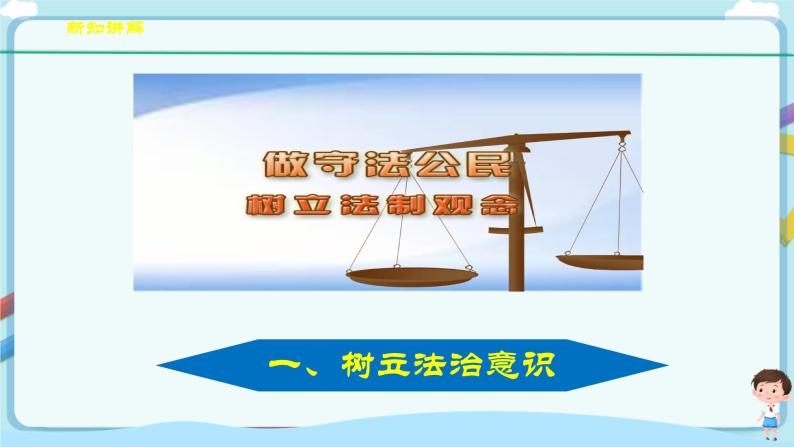 新知讲解

做守法公民
树立法制观念

一、树立法治意识